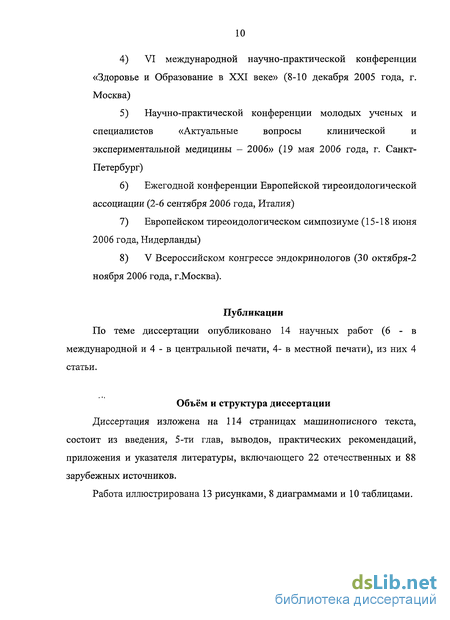 10

4) VI международной научно-практической конференции «Здоровье и Образование в XXI веке» (8-10 декабря 2005 года, г. Москва)

5) Научно-практической конференции молодых ученых и специалистов «Актуальные вопросы клинической и экспериментальной медицины – 2006» (19 мая 2006 года, г. Санкт-Петербург)

6) Ежегодной конференции Европейской тиреоидологической ассоциации (2-6 сентября 2006 года, Италия)

7) Европейском тиреоидологическом симпозиуме (15-18 июня 2006 года, Нидерланды)

8) V Всероссийском конгрессе эндокринологов (30 октября-2 ноября 2006 года, г.Москва).

Публикации

По теме диссертации опубликовано 14 научных работ (6 - в международной и 4 - в центральной печати, 4- в местной печати), из них 4 статьи.

Объём и структура диссертации

Диссертация изложена на 114 страницах машинописного текста, состоит из введения, 5-ти глав, выводов, практических рекомендаций, приложения и указателя литературы, включающего 22 отечественных и 88 зарубежных источников.

Работа иллюстрирована 13 рисунками, 8 диаграммами и 10 таблицами.

dsLib.net
библиотека диссертаций